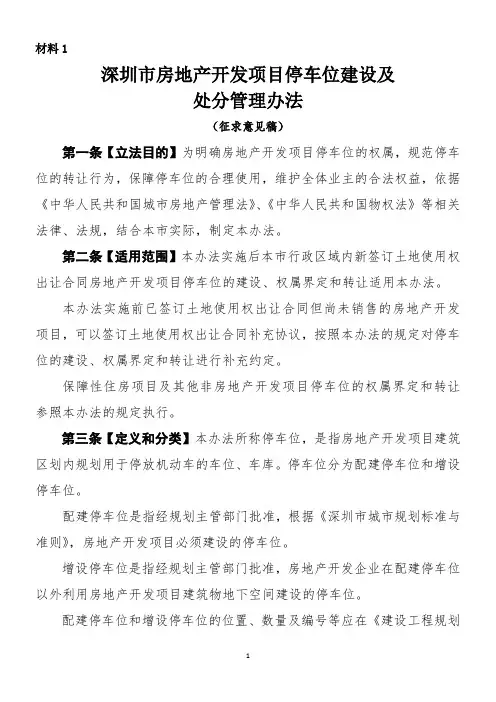 材料 1

深圳市房地产开发项目停车位建设及处分管理办法

（征求意见稿）

第一条【立法目的】为明确房地产开发项目停车位的权属，规范停车位的转让行为，保障停车位的合理使用，维护全体业主的合法权益，依据《中华人民共和国城市房地产管理法》、《中华人民共和国物权法》等相关法律、法规，结合本市实际，制定本办法。

第二条【适用范围】本办法实施后本市行政区域内新签订土地使用权出让合同房地产开发项目停车位的建设、权属界定和转让适用本办法。

本办法实施前已签订土地使用权出让合同但尚未销售的房地产开发项目，可以签订土地使用权出让合同补充协议，按照本办法的规定对停车位的建设、权属界定和转让进行补充约定。

保障性住房项目及其他非房地产开发项目停车位的权属界定和转让参照本办法的规定执行。

第三条【定义和分类】本办法所称停车位，是指房地产开发项目建筑区划内规划用于停放机动车的车位、车库。停车位分为配建停车位和增设停车位。

配建停车位是指经规划主管部门批准，根据《深圳市城市规划标准与准则》，房地产开发项目必须建设的停车位。

增设停车位是指经规划主管部门批准，房地产开发企业在配建停车位以外利用房地产开发项目建筑物地下空间建设的停车位。

配建停车位和增设停车位的位置、数量及编号等应在《建设工程规划

1